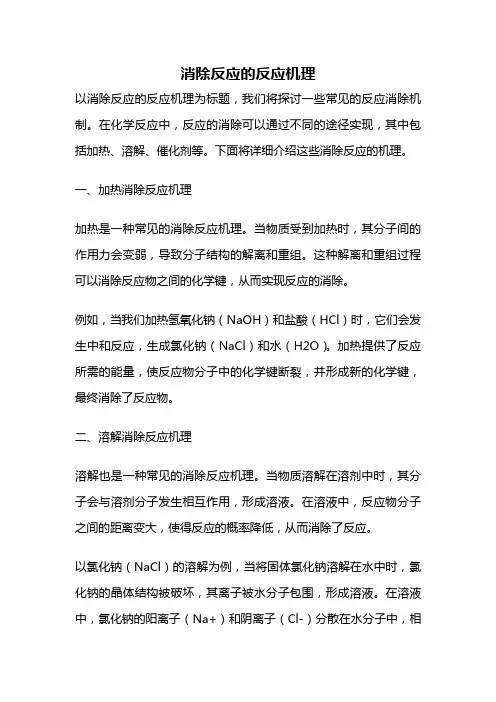 消除反应的反应机理

以消除反应的反应机理为标题，我们将探讨一些常见的反应消除机制。在化学反应中，反应的消除可以通过不同的途径实现，其中包括加热、溶解、催化剂等。下面将详细介绍这些消除反应的机理。

一、加热消除反应机理

加热是一种常见的消除反应机理。当物质受到加热时，其分子间的作用力会变弱，导致分子结构的解离和重组。这种解离和重组过程可以消除反应物之间的化学键，从而实现反应的消除。

例如，当我们加热氢氧化钠（NaOH）和盐酸（HCl）时，它们会发生中和反应，生成氯化钠（NaCl）和水（H2O）。加热提供了反应所需的能量，使反应物分子中的化学键断裂，并形成新的化学键，最终消除了反应物。

二、溶解消除反应机理

溶解也是一种常见的消除反应机理。当物质溶解在溶剂中时，其分子会与溶剂分子发生相互作用，形成溶液。在溶液中，反应物分子之间的距离变大，使得反应的概率降低，从而消除了反应。

以氯化钠（NaCl）的溶解为例，当将固体氯化钠溶解在水中时，氯化钠的晶体结构被破坏，其离子被水分子包围，形成溶液。在溶液中，氯化钠的阳离子（Na+）和阴离子（Cl-）分散在水分子中，相